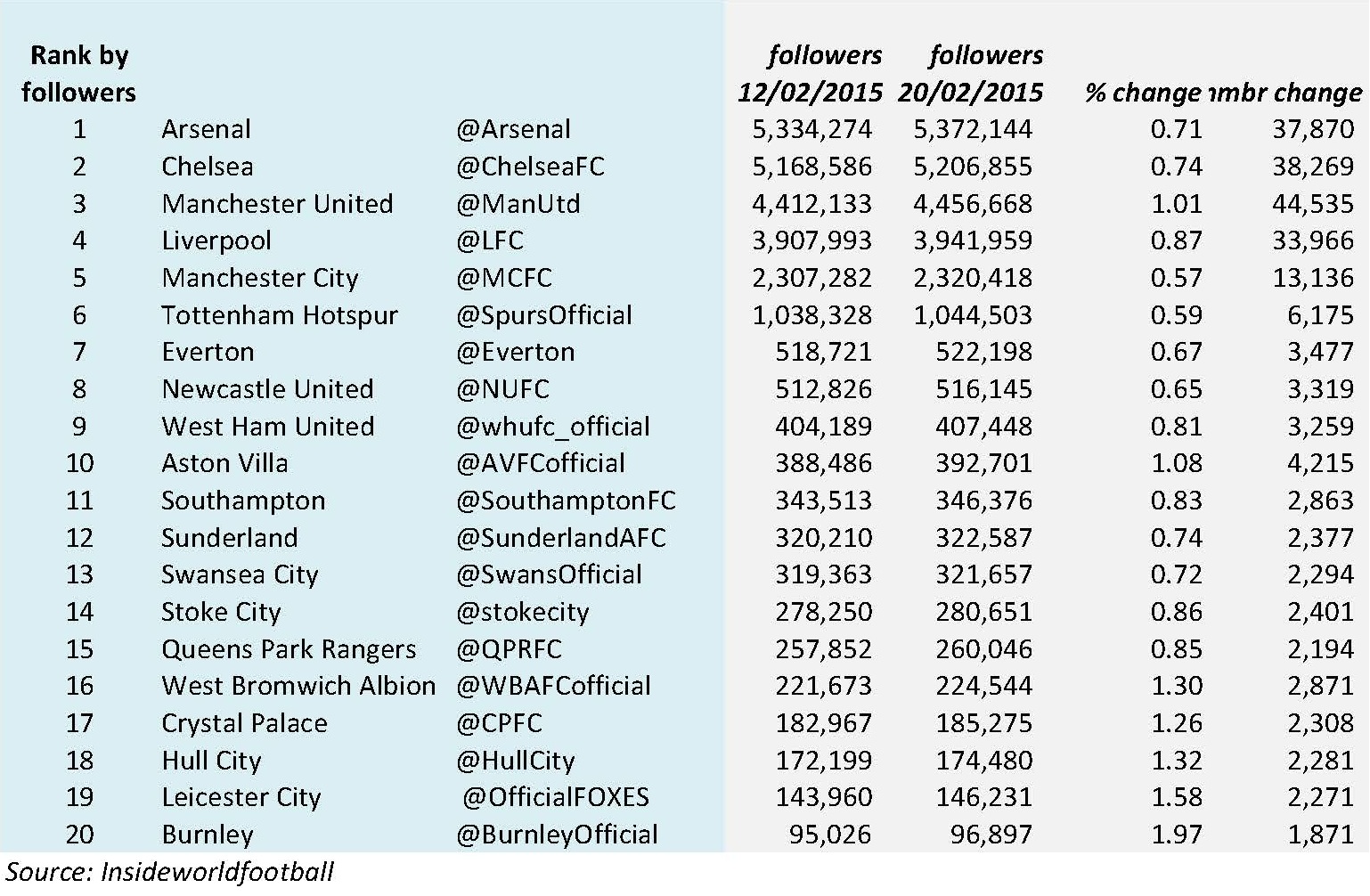 | Rank by followers | | | followers 12/02/2015 | followers 20/02/2015 | % change | ımbr change |
|---|---|---|---|---|---|---|
| 1 | Arsenal | @Arsenal | 5,334,274 | 5,372,144 | 0.71 | 37,870 |
| 2 | Chelsea | @ChelseaFC | 5,168,586 | 5,206,855 | 0.74 | 38,269 |
| 3 | Manchester United | @ManUtd | 4,412,133 | 4,456,668 | 1.01 | 44,535 |
| 4 | Liverpool | @LFC | 3,907,993 | 3,941,959 | 0.87 | 33,966 |
| 5 | Manchester City | @MCFC | 2,307,282 | 2,320,418 | 0.57 | 13,136 |
| 6 | Tottenham Hotspur | @SpursOfficial | 1,038,328 | 1,044,503 | 0.59 | 6,175 |
| 7 | Everton | @Everton | 518,721 | 522,198 | 0.67 | 3,477 |
| 8 | Newcastle United | @NUFC | 512,826 | 516,145 | 0.65 | 3,319 |
| 9 | West Ham United | @whufc_official | 404,189 | 407,448 | 0.81 | 3,259 |
| 10 | Aston Villa | @AVFCofficial | 388,486 | 392,701 | 1.08 | 4,215 |
| 11 | Southampton | @SouthamptonFC | 343,513 | 346,376 | 0.83 | 2,863 |
| 12 | Sunderland | @SunderlandAFC | 320,210 | 322,587 | 0.74 | 2,377 |
| 13 | Swansea City | @SwansOfficial | 319,363 | 321,657 | 0.72 | 2,294 |
| 14 | Stoke City | @stokecity | 278,250 | 280,651 | 0.86 | 2,401 |
| 15 | Queens Park Rangers | @QPRFC | 257,852 | 260,046 | 0.85 | 2,194 |
| 16 | West Bromwich Albion | @WBAFCofficial | 221,673 | 224,544 | 1.30 | 2,871 |
| 17 | Crystal Palace | @CPFC | 182,967 | 185,275 | 1.26 | 2,308 |
| 18 | Hull City | @HullCity | 172,199 | 174,480 | 1.32 | 2,281 |
| 19 | Leicester City | @OfficialFOXES | 143,960 | 146,231 | 1.58 | 2,271 |
| 20 | Burnley | @BurnleyOfficial | 95,026 | 96,897 | 1.97 | 1,871 |

Source: Insideworldfootball